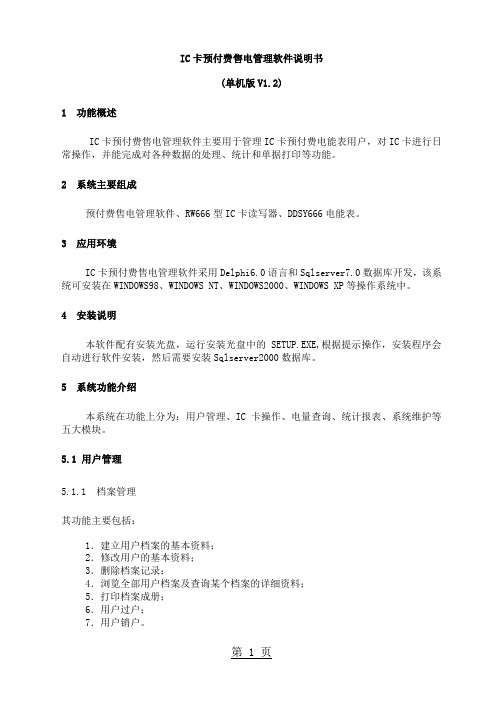 IC卡预付费售电管理软件说明书

(单机版V1.2)

1 功能概述

IC卡预付费售电管理软件主要用于管理IC卡预付费电能表用户，对IC卡进行日常操作，并能完成对各种数据的处理、统计和单据打印等功能。

2 系统主要组成

预付费售电管理软件、RW666型IC卡读写器、DDSY666电能表。

3 应用环境

IC卡预付费售电管理软件采用Delphi6.0语言和Sqlserver7.0数据库开发，该系统可安装在WINDOWS98、WINDOWS NT、WINDOWS2000、WINDOWS XP等操作系统中。

4 安装说明

本软件配有安装光盘，运行安装光盘中的 SETUP.EXE,根据提示操作，安装程序会自动进行软件安装，然后需要安装Sqlserver2000数据库。

5 系统功能介绍

本系统在功能上分为：用户管理、IC 卡操作、电量查询、统计报表、系统维护等五大模块。

5.1 用户管理

5.1.1 档案管理

其功能主要包括：

1. 建立用户档案的基本资料；
2. 修改用户的基本资料；
3. 删除档案记录；
4. 浏览全部用户档案及查询某个档案的详细资料；
5. 打印档案成册；
6. 用户过户；
7. 用户销户。

第 1 页